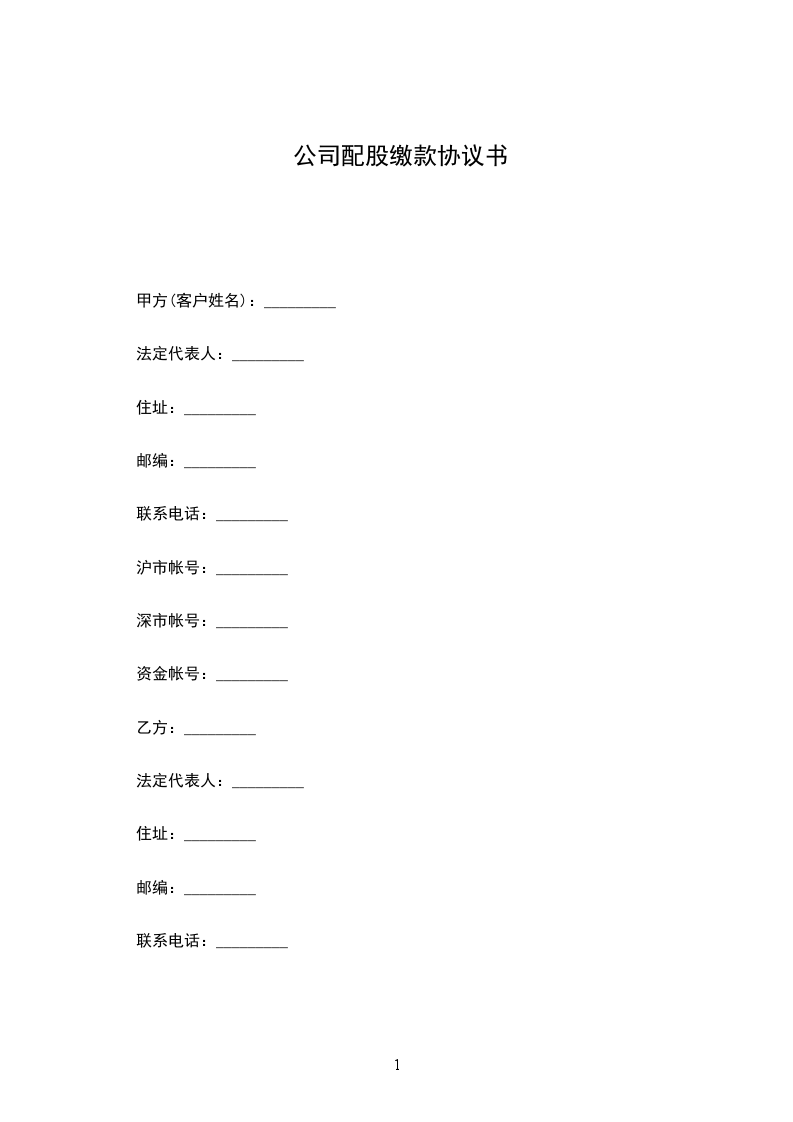 公司配股缴款协议书

甲方(客户姓名)：_________

法定代表人：_________

住址：_________

邮编：_________

联系电话：_________

沪市帐号：_________

深市帐号：_________

资金帐号：_________

乙方：_________

法定代表人：_________

住址：_________

邮编：_________

联系电话：_________

1